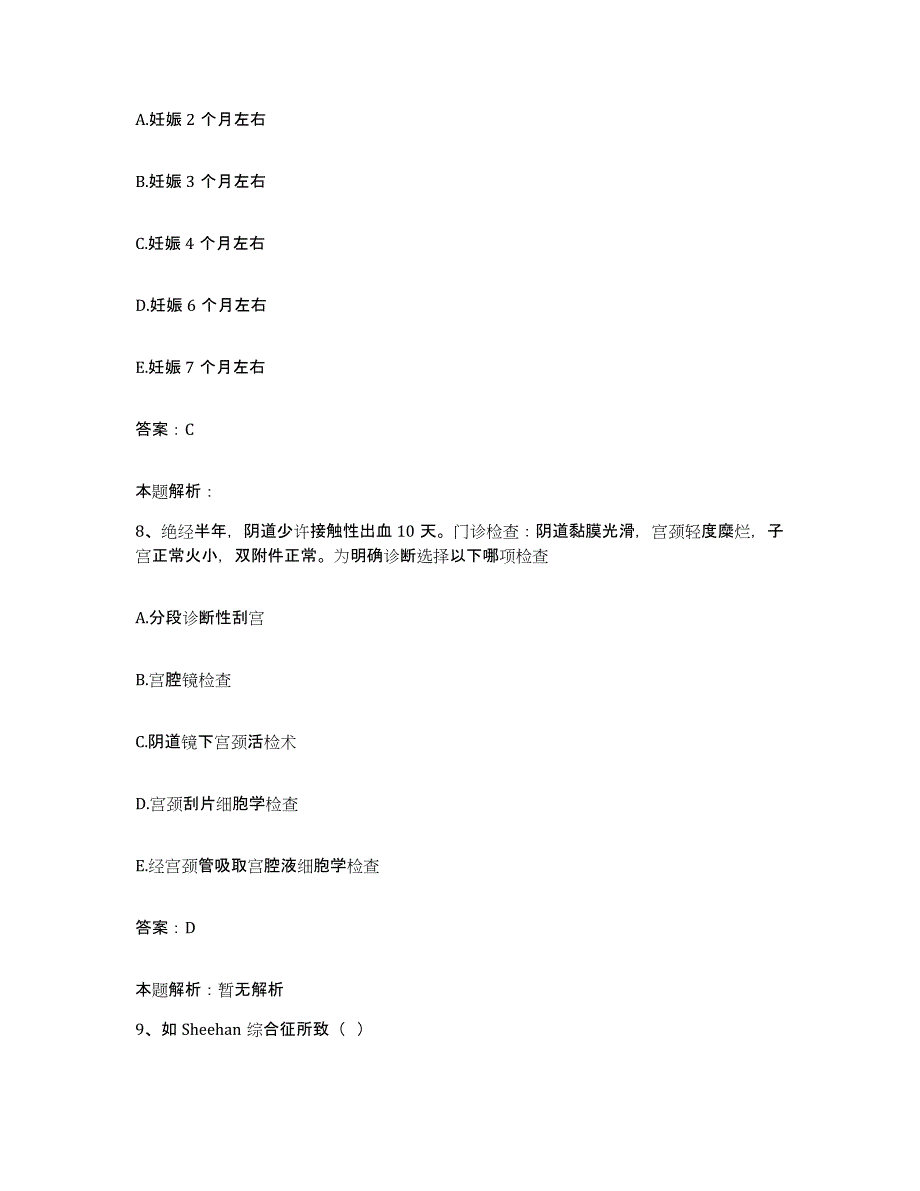 A.妊娠 2 个月左右

B.妊娠 3 个月左右

C.妊娠 4 个月左右

D.妊娠 6 个月左右

E.妊娠 7 个月左右

答案：C

本题解析：

8、绝经半年，阴道少许接触性出血 10 天。门诊检查：阴道黏膜光滑，宫颈轻度糜烂，子宫正常火小，双附件正常。为明确诊断选择以下哪项检查

A.分段诊断性刮宫

B.宫腔镜检查

C.阴道镜下宫颈活检术

D.宫颈刮片细胞学检查

E.经宫颈管吸取宫腔液细胞学检查

答案：D

本题解析：暂无解析

9、如 Sheehan 综合征所致（ ）